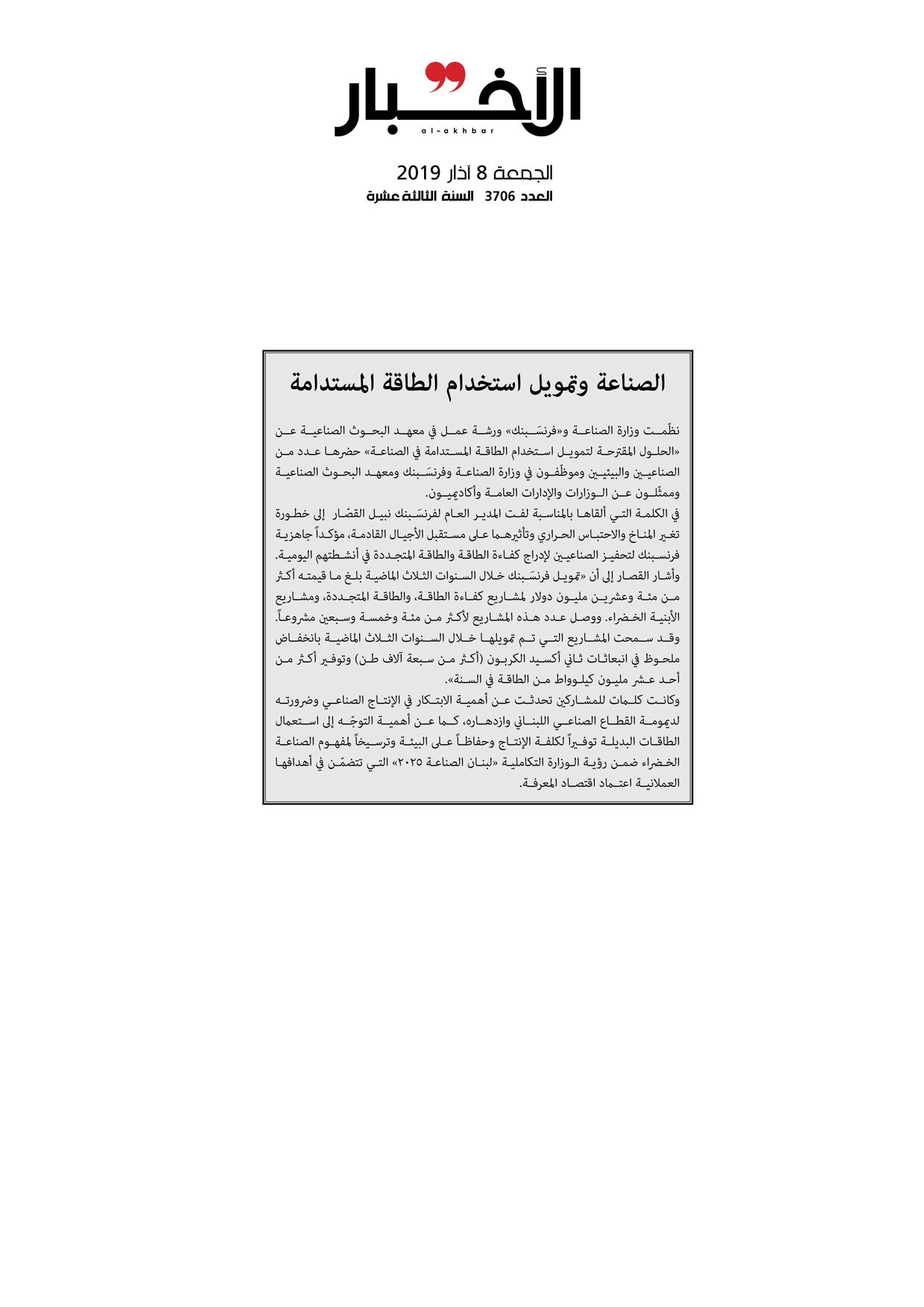 الأخبار
al-akhbar

الجمعة 8 آذار 2019
العدد 3706 السنة الثالثة عشرة

الصناعة وتمويل استخدام الطاقة المستدامة

نظّمت وزارة الصناعة و«فرنسَبنك» ورشة عمل في معهد البحوث الصناعية عن «الحلول المقترحة لتمويل استخدام الطاقة المستدامة في الصناعة» حضرها عدد من الصناعيين والبيئيين وموظّفون في وزارة الصناعة وفرنسَبنك ومعهد البحوث الصناعية وممثّلون عن الوزارات والإدارات العامة وأكاديميون.
في الكلمة التي ألقاها بالمناسبة لفت المدير العام لفرنسَبنك نبيل القصّار إلى خطورة تغير المناخ والاحتباس الحراري وتأثيرهما على مستقبل الأجيال القادمة، مؤكداً جاهزية فرنسبنك لتحفيز الصناعيين لإدراج كفاءة الطاقة والطاقة المتجددة في أنشطتهم اليومية.
وأشار القصار إلى أن «تمويل فرنسَبنك خلال السنوات الثلاث الماضية بلغ ما قيمته أكثر من مئة وعشرين مليون دولار لمشاريع كفاءة الطاقة، والطاقة المتجددة، ومشاريع الأبنية الخضراء. ووصل عدد هذه المشاريع لأكثر من مئة وخمسة وسبعين مشروعاً.
وقد سمحت المشاريع التي تم تمويلها خلال السنوات الثلاث الماضية بانخفاض ملحوظ في انبعاثات ثاني أكسيد الكربون (أكثر من سبعة آلاف طن) وتوفير أكثر من أحد عشر مليون كيلوواط من الطاقة في السنة».
وكانت كلمات للمشاركين تحدثت عن أهمية الابتكار في الإنتاج الصناعي وضرورته لديمومة القطاع الصناعي اللبناني وازدهاره، كما عن أهمية التوجّه إلى استعمال الطاقات البديلة توفيراً لكلفة الإنتاج وحفاظاً على البيئة وترسيخاً لمفهوم الصناعة الخضراء ضمن رؤية الوزارة التكاملية «لبنان الصناعة ٢٠٢٥» التي تتضمّن في أهدافها العملانية اعتماد اقتصاد المعرفة.